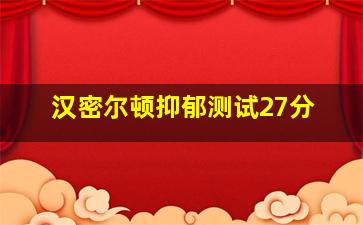 汉密尔顿抑郁测试27分